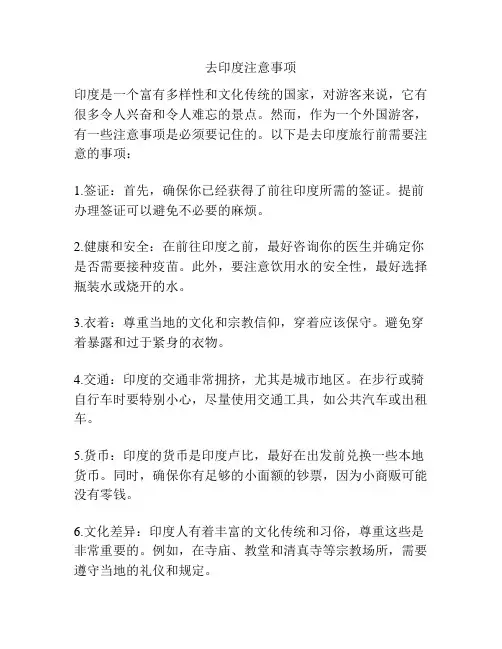 去印度注意事项

印度是一个富有多样性和文化传统的国家，对游客来说，它有很多令人兴奋和令人难忘的景点。然而，作为一个外国游客，有一些注意事项是必须要记住的。以下是去印度旅行前需要注意的事项：

1.签证：首先，确保你已经获得了前往印度所需的签证。提前办理签证可以避免不必要的麻烦。

2.健康和安全：在前往印度之前，最好咨询你的医生并确定你是否需要接种疫苗。此外，要注意饮用水的安全性，最好选择瓶装水或烧开的水。

3.衣着：尊重当地的文化和宗教信仰，穿着应该保守。避免穿着暴露和过于紧身的衣物。

4.交通：印度的交通非常拥挤，尤其是城市地区。在步行或骑自行车时要特别小心，尽量使用交通工具，如公共汽车或出租车。

5.货币：印度的货币是印度卢比，最好在出发前兑换一些本地货币。同时，确保你有足够的小面额的钞票，因为小商贩可能没有零钱。

6.文化差异：印度人有着丰富的文化传统和习俗，尊重这些是非常重要的。例如，在寺庙、教堂和清真寺等宗教场所，需要遵守当地的礼仪和规定。